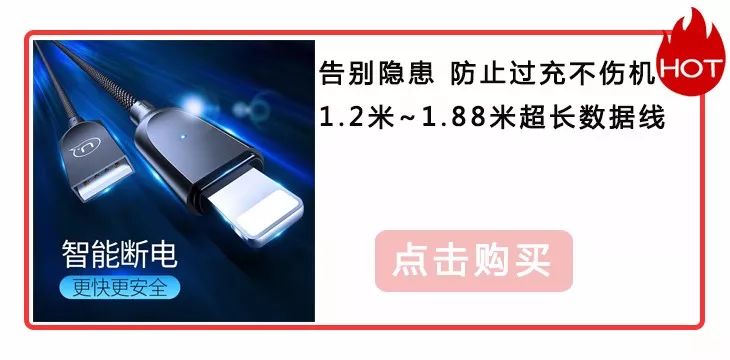 智能断电
更快更安全

告别隐患 防止过充不伤机
1.2米~1.88米超长数据线

HOT

点击购买